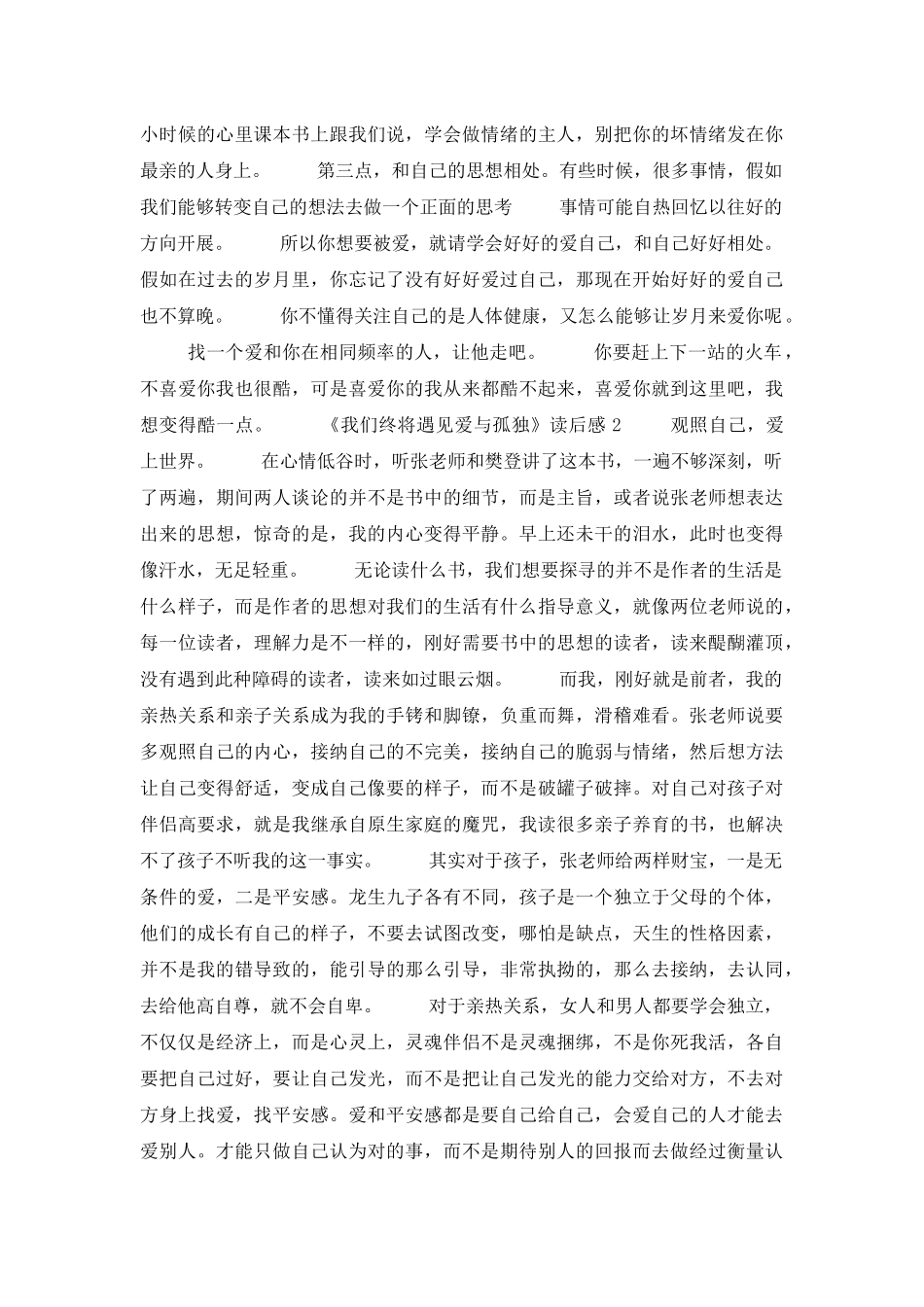 小时候的心里课本书上跟我们说，学会做情绪的主人，别把你的坏情绪发在你最亲的人身上。 第三点，和自己的思想相处。有些时候，很多事情，假如我们能够转变自己的想法去做一个正面的思考 事情可能自热回忆以往好的方向开展。 所以你想要被爱，就请学会好好的爱自己，和自己好好相处。假如在过去的岁月里，你忘记了没有好好爱过自己，那现在开始好好的爱自己也不算晚。 你不懂得关注自己的是人体健康，又怎么能够让岁月来爱你呢。

找一个爱和你在相同频率的人，让他走吧。 你要赶上下一站的火车，不喜爱你我也很酷，可是喜爱你的我从来都酷不起来，喜爱你就到这里吧，我想变得酷一点。 《我们终将遇见爱与孤独》读后感 2 观照自己，爱上世界。 在心情低谷时，听张老师和樊登讲了这本书，一遍不够深刻，听了两遍，期间两人谈论的并不是书中的细节，而是主旨，或者说张老师想表达出来的思想，惊奇的是，我的内心变得平静。早上还未干的泪水，此时也变得像汗水，无足轻重。 无论读什么书，我们想要探寻的并不是作者的生活是什么样子，而是作者的思想对我们的生活有什么指导意义，就像两位老师说的，每一位读者，理解力是不一样的，刚好需要书中的思想的读者，读来醍醐灌顶，没有遇到此种障碍的读者，读来如过眼云烟。 而我，刚好就是前者，我的亲热关系和亲子关系成为我的手铐和脚镣，负重而舞，滑稽难看。张老师说要多观照自己的内心，接纳自己的不完美，接纳自己的脆弱与情绪，然后想方法让自己变得舒适，变成自己像要的样子，而不是破罐子破摔。对自己对孩子对伴侣高要求，就是我继承自原生家庭的魔咒，我读很多亲子养育的书，也解决不了孩子不听我的这一事实。 其实对于孩子，张老师给两样财宝，一是无条件的爱，二是平安感。龙生九子各有不同，孩子是一个独立于父母的个体，他们的成长有自己的样子，不要去试图改变，哪怕是缺点，天生的性格因素，并不是我的错导致的，能引导的那么引导，非常执拗的，那么去接纳，去认同，去给他高自尊，就不会自卑。 对于亲热关系，女人和男人都要学会独立，不仅仅是经济上，而是心灵上，灵魂伴侣不是灵魂捆绑，不是你死我活，各自要把自己过好，要让自己发光，而不是把让自己发光的能力交给对方，不去对方身上找爱，找平安感。爱和平安感都是要自己给自己，会爱自己的人才能去爱别人。才能只做自己认为对的事，而不是期待别人的回报而去做经过衡量认